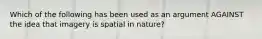 Which of the following has been used as an argument AGAINST the idea that imagery is spatial in nature?